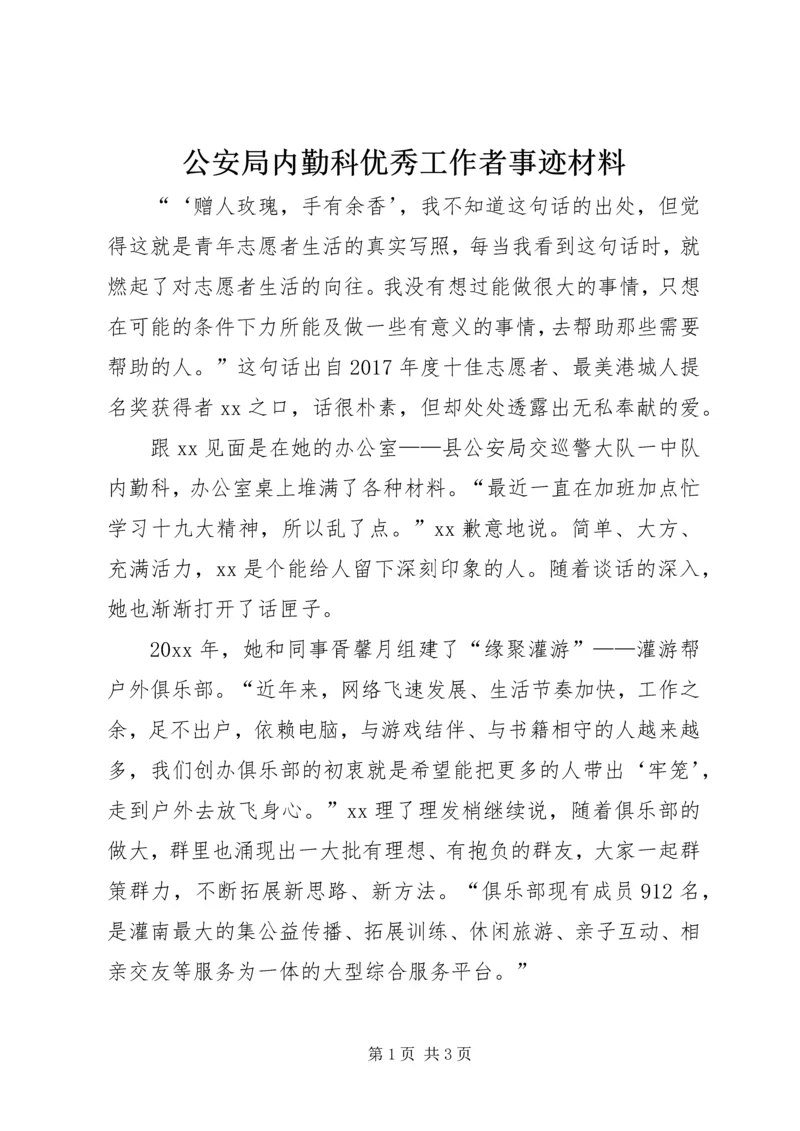 公安局内勤科优秀工作者事迹材料

“‘赠人玫瑰，手有余香’，我不知道这句话的出处，但觉得这就是青年志愿者生活的真实写照，每当我看到这句话时，就燃起了对志愿者生活的向往。我没有想过能做很大的事情，只想在可能的条件下力所能及做一些有意义的事情，去帮助那些需要帮助的人。”这句话出自2017年度十佳志愿者、最美港城人提名奖获得者xx之口，话很朴素，但却处处透露出无私奉献的爱。

跟xx见面是在她的办公室——县公安局交巡警大队一中队内勤科，办公室桌上堆满了各种材料。“最近一直在加班加点忙学习十九大精神，所以乱了点。”xx歉意地说。简单、大方、充满活力，xx是个能给人留下深刻印象的人。随着谈话的深入，她也渐渐打开了话匣子。

20xx年，她和同事胥馨月组建了“缘聚灌游”——灌游帮户外俱乐部。“近年来，网络飞速发展、生活节奏加快，工作之余，足不出户，依赖电脑，与游戏结伴、与书籍相守的人越来越多，我们创办俱乐部的初衷就是希望能把更多的人带出‘牢笼’，走到户外去放飞身心。”xx理了理发梢继续说，随着俱乐部的做大，群里也涌现出一大批有理想、有抱负的群友，大家一起群策群力，不断拓展新思路、新方法。“俱乐部现有成员912名，是灌南最大的集公益传播、拓展训练、休闲旅游、亲子互动、相亲交友等服务为一体的大型综合服务平台。”

第1页 共3页